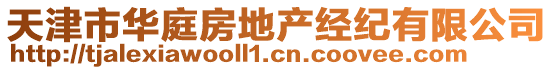 天津市华庭房地产经纪有限公司
http://tjalexiawooll1.cn.coovee.com